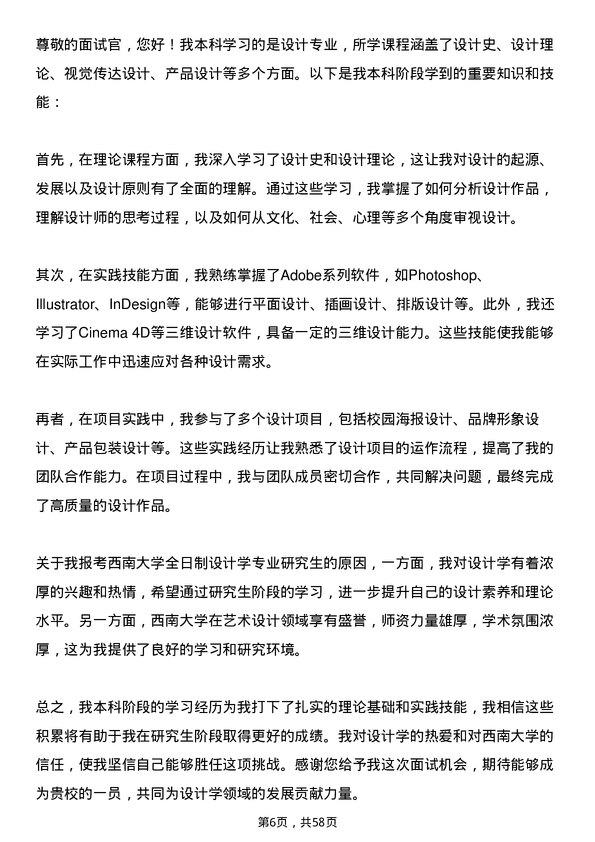 尊敬的面试官，您好！我本科学习的是设计专业，所学课程涵盖了设计史、设计理论、视觉传达设计、产品设计等多个方面。以下是我本科阶段学到的重要知识和技能：

首先，在理论课程方面，我深入学习了设计史和设计理论，这让我对设计的起源、发展以及设计原则有了全面的理解。通过这些学习，我掌握了如何分析设计作品，理解设计师的思考过程，以及如何从文化、社会、心理等多个角度审视设计。

其次，在实践技能方面，我熟练掌握了Adobe系列软件，如Photoshop、Illustrator、InDesign等，能够进行平面设计、插画设计、排版设计等。此外，我还学习了Cinema 4D等三维设计软件，具备一定的三维设计能力。这些技能使我能够在实际工作中迅速应对各种设计需求。

再者，在项目实践中，我参与了多个设计项目，包括校园海报设计、品牌形象设计、产品包装设计等。这些实践经历让我熟悉了设计项目的运作流程，提高了我的团队合作能力。在项目过程中，我与团队成员密切合作，共同解决问题，最终完成了高质量的设计作品。

关于我报考西南大学全日制设计学专业研究生的原因，一方面，我对设计学有着浓厚的兴趣和热情，希望通过研究生阶段的学习，进一步提升自己的设计素养和理论水平。另一方面，西南大学在艺术设计领域享有盛誉，师资力量雄厚，学术氛围浓厚，这为我提供了良好的学习和研究环境。

总之，我本科阶段的学习经历为我打下了扎实的理论基础和实践技能，我相信这些积累将有助于我在研究生阶段取得更好的成绩。我对设计学的热爱和对西南大学的信任，使我坚信自己能够胜任这项挑战。感谢您给予我这次面试机会，期待能够成为贵校的一员，共同为设计学领域的发展贡献力量。

第6页，共58页